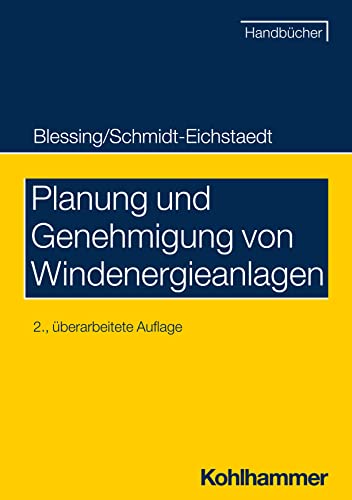 Handbücher

Blessing/Schmidt-Eichstaedt

Planung und Genehmigung von Windenergieanlagen

2., überarbeitete Auflage

Kohlhammer